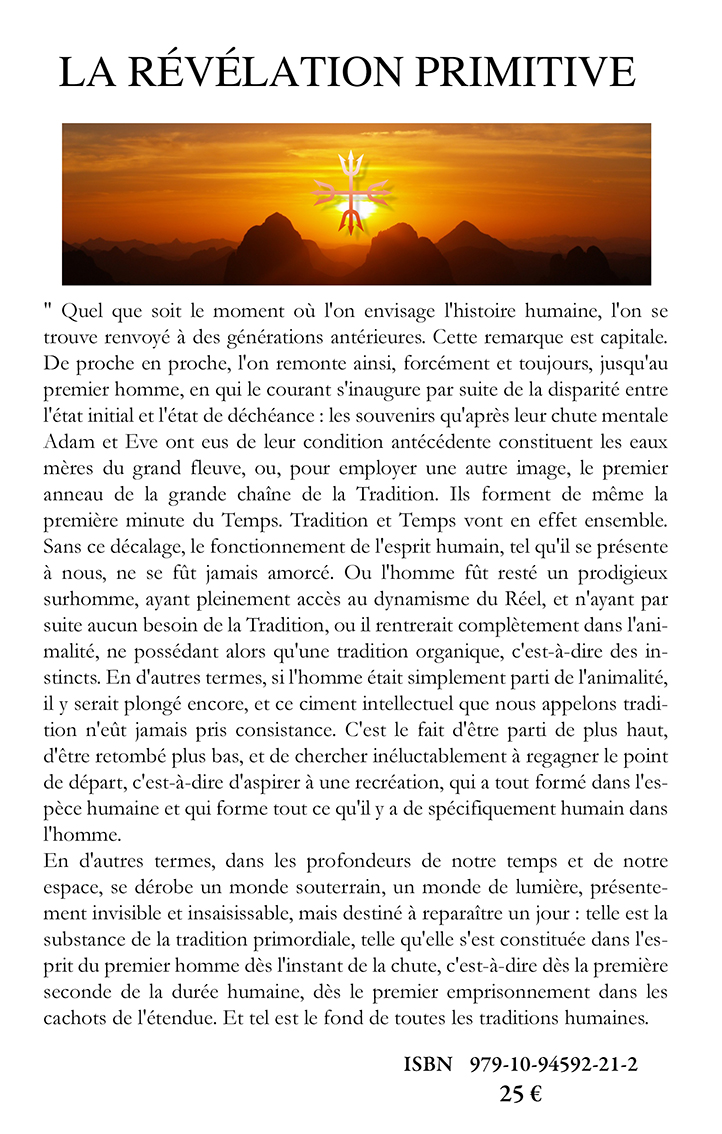 LA RÉVÉLATION PRIMITIVE

" Quel que soit le moment où l'on envisage l'histoire humaine, l'on se trouve renvoyé à des générations antérieures. Cette remarque est capitale. De proche en proche, l'on remonte ainsi, forcément et toujours, jusqu'au premier homme, en qui le courant s'inaugure par suite de la disparité entre l'état initial et l'état de déchéance : les souvenirs qu'après leur chute mentale Adam et Eve ont eus de leur condition antécédente constituent les eaux mères du grand fleuve, ou, pour employer une autre image, le premier anneau de la grande chaîne de la Tradition. Ils forment de même la première minute du Temps. Tradition et Temps vont en effet ensemble. Sans ce décalage, le fonctionnement de l'esprit humain, tel qu'il se présente à nous, ne se fût jamais amorcé. Ou l'homme fût resté un prodigieux surhomme, ayant pleinement accès au dynamisme du Réel, et n'ayant par suite aucun besoin de la Tradition, ou il rentrerait complètement dans l'animalité, ne possédant alors qu'une tradition organique, c'est-à-dire des instincts. En d'autres termes, si l'homme était simplement parti de l'animalité, il y serait plongé encore, et ce ciment intellectuel que nous appelons tradition n'eût jamais pris consistance. C'est le fait d'être parti de plus haut, d'être retombé plus bas, et de chercher inéluctablement à regagner le point de départ, c'est-à-dire d'aspirer à une recréation, qui a tout formé dans l'espèce humaine et qui forme tout ce qu'il y a de spécifiquement humain dans l'homme.
En d'autres termes, dans les profondeurs de notre temps et de notre espace, se dérobe un monde souterrain, un monde de lumière, présentement invisible et insaisissable, mais destiné à reparaître un jour : telle est la substance de la tradition primordiale, telle qu'elle s'est constituée dans l'esprit du premier homme dès l'instant de la chute, c'est-à-dire dès la première seconde de la durée humaine, dès le premier emprisonnement dans les cachots de l'étendue. Et tel est le fond de toutes les traditions humaines.

ISBN 979-10-94592-21-2
25 €